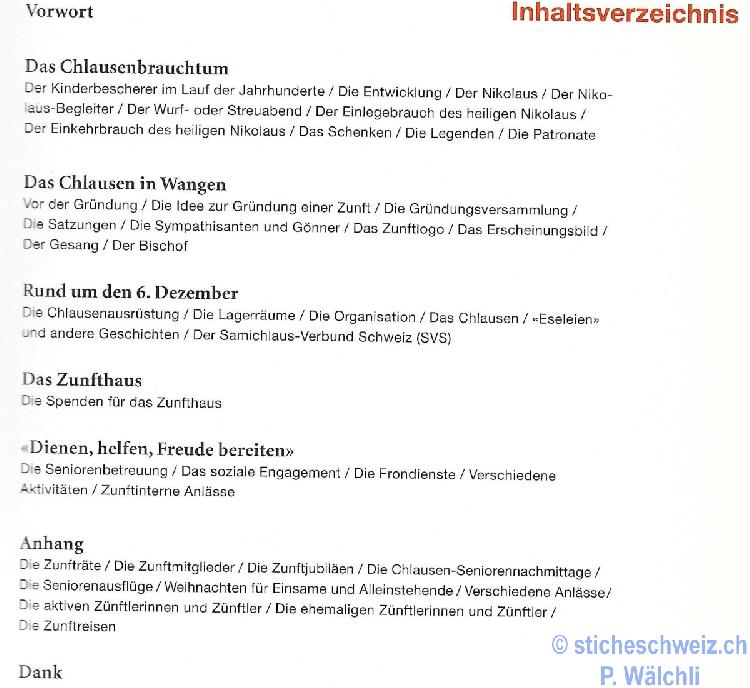 Vorwort

Inhaltsverzeichnis

Das Chlausenbrauchtum
Der Kinderbescherer im Lauf der Jahrhunderte / Die Entwicklung / Der Nikolaus / Der Nikolaus-Begleiter / Der Wurf- oder Streuabend / Der Einlegebrauch des heiligen Nikolaus / Der Einkehrbrauch des heiligen Nikolaus / Das Schenken / Die Legenden / Die Patronate

Das Chlausen in Wangen
Vor der Gründung / Die Idee zur Gründung einer Zunft / Die Gründungsversammlung / Die Satzungen / Die Sympathisanten und Gönner / Das Zunftlogo / Das Erscheinungsbild / Der Gesang / Der Bischof

Rund um den 6. Dezember
Die Chlausenausrüstung / Die Lagerräume / Die Organisation / Das Chlausen / «Eseleien» und andere Geschichten / Der Samichlaus-Verbund Schweiz (SVS)

Das Zunfthaus
Die Spenden für das Zunfthaus

«Dienen, helfen, Freude bereiten»
Die Seniorenbetreuung / Das soziale Engagement / Die Frondienste / Verschiedene Aktivitäten / Zunftinterne Anlässe

Anhang
Die Zunfträte / Die Zunftmitglieder / Die Zunftjubiläen / Die Chlausen-Seniorennachmittage / Die Seniorenausflüge / Weihnachten für Einsame und Alleinstehende / Verschiedene Anlässe / Die aktiven Zünftlerinnen und Zünftler / Die ehemaligen Zünftlerinnen und Zünftler / Die Zunftreisen

Dank

© sticheschweiz.ch
P. Wälchli